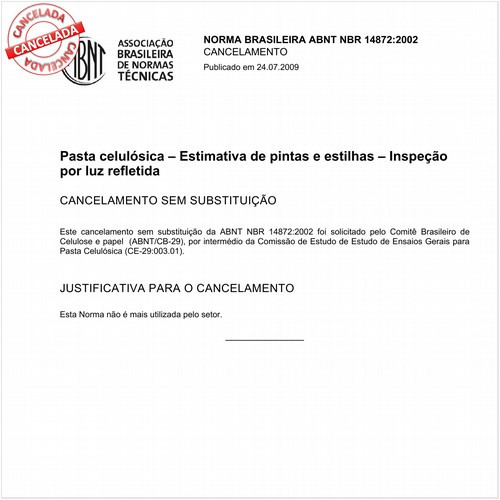 CANCELADA
CANCELADA
CANCELADA

ABNT

ASSOCIAÇÃO BRASILEIRA DE NORMAS TÉCNICAS

NORMA BRASILEIRA ABNT NBR 14872:2002
CANCELAMENTO
Publicado em 24.07.2009

Pasta celulósica – Estimativa de pintas e estilhas – Inspeção por luz refletida

CANCELAMENTO SEM SUBSTITUIÇÃO

Este cancelamento sem substituição da ABNT NBR 14872:2002 foi solicitado pelo Comitê Brasileiro de Celulose e papel (ABNT/CB-29), por intermédio da Comissão de Estudo de Estudo de Ensaios Gerais para Pasta Celulósica (CE-29:003.01).

JUSTIFICATIVA PARA O CANCELAMENTO

Esta Norma não é mais utilizada pelo setor.